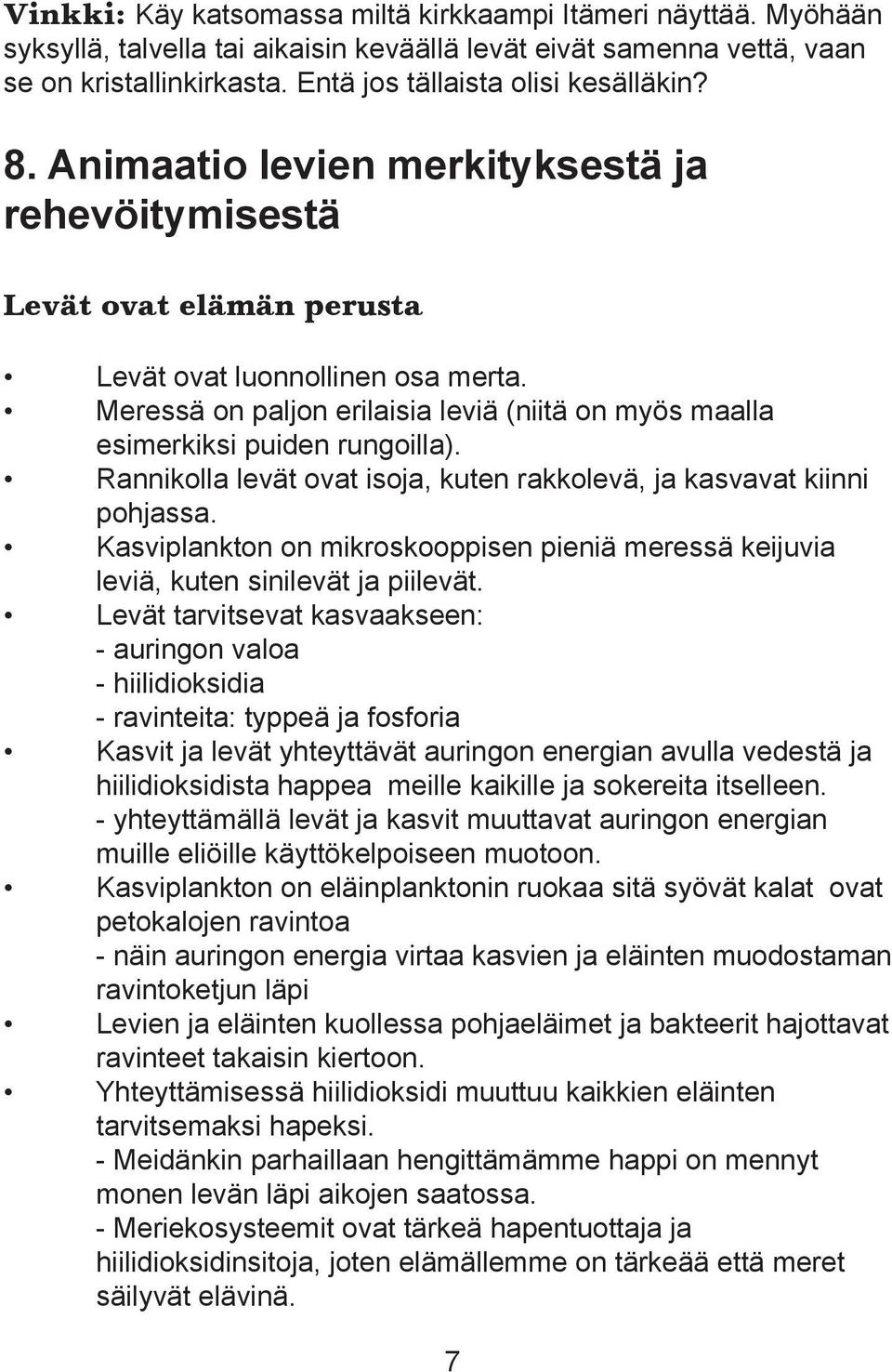 Vinkki: Käy katsomassa miltä kirkkaampi Itämeri näyttää. Myöhään syksyllä, talvella tai aikaisin keväällä levät eivät samenna vettä, vaan se on kristallinkirkasta. Entä jos tällaista olisi kesälläkin?

8. Animaatio levien merkityksestä ja rehevöitymisestä

Levät ovat elämän perusta

• Levät ovat luonnollinen osa merta.
• Meressä on paljon erilaisia leviä (niitä on myös maalla esimerkiksi puiden rungoilla).
• Rannikolla levät ovat isoja, kuten rakkolevä, ja kasvavat kiinni pohjassa.
• Kasviplankton on mikroskooppisen pieniä meressä keijuvia leviä, kuten sinilevät ja piilevät.
• Levät tarvitsevat kasvaakseen:
- auringon valoa
- hiilidioksidia
- ravinteita: typpeä ja fosforia
• Kasvit ja levät yhteyttävät auringon energian avulla vedestä ja hiilidioksidista happea meille kaikille ja sokereita itselleen.
- yhteyttämällä levät ja kasvit muuttavat auringon energian muille eliöille käyttökelpoiseen muotoon.
• Kasviplankton on eläinplanktonin ruokaa sitä syövät kalat ovat petokalojen ravintoa
- näin auringon energia virtaa kasvien ja eläinten muodostaman ravintoketjun läpi
• Levien ja eläinten kuollessa pohjaeläimet ja bakteerit hajottavat ravinteet takaisin kiertoon.
• Yhteyttämisessä hiilidioksidi muuttuu kaikkien eläinten tarvitsemaksi hapeksi.
- Meidänkin parhaillaan hengittämämme happi on mennyt monen levän läpi aikojen saatossa.
- Meriekosysteemit ovat tärkeä hapentuottaja ja hiilidioksidinsitoja, joten elämällemme on tärkeää että meret säilyvät elävinä.

7